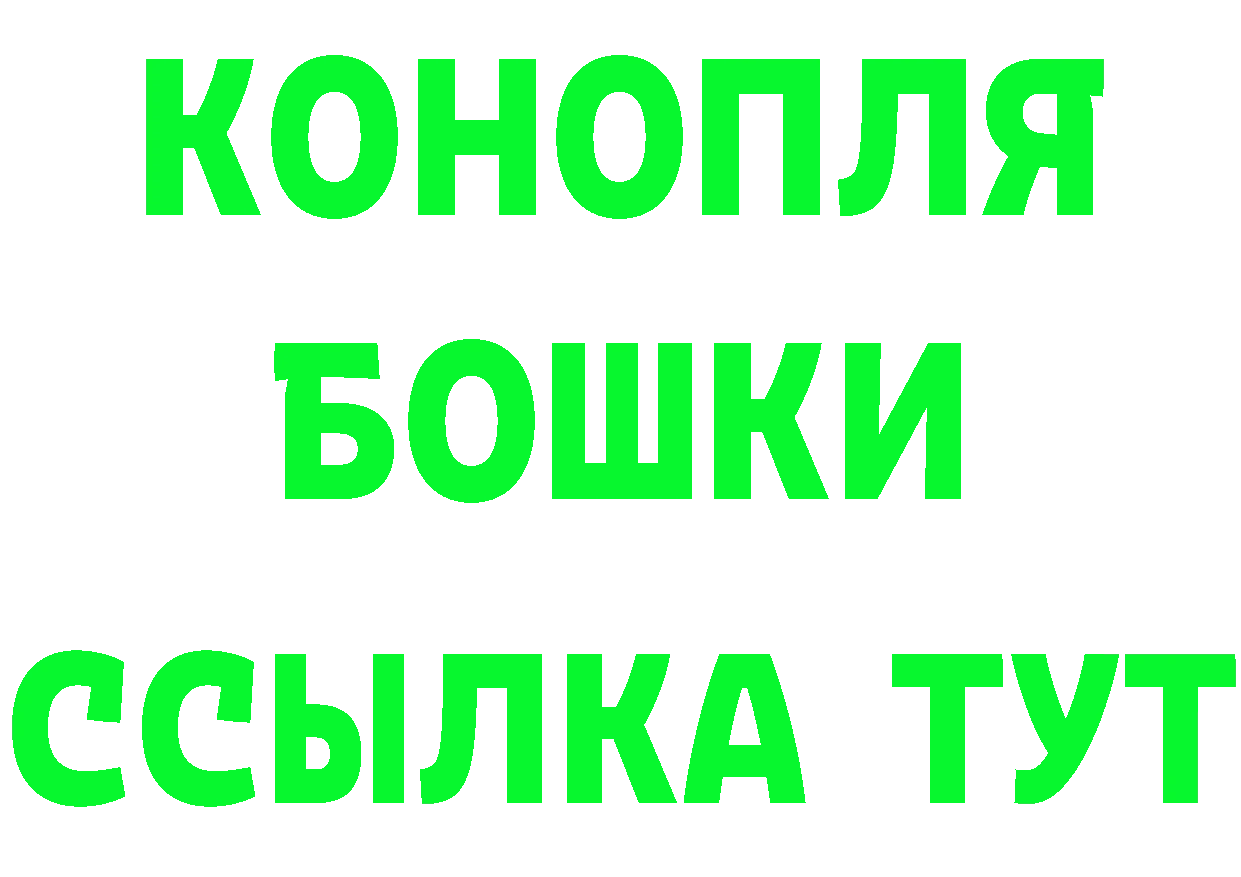 КОНОПЛЯ
БОШКИ
ССЫЛКА ТУТ